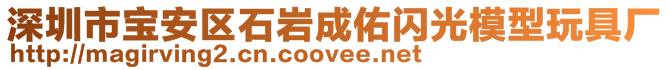 深圳市宝安区石岩成佑闪光模型玩具厂
http://magirving2.cn.coovee.net